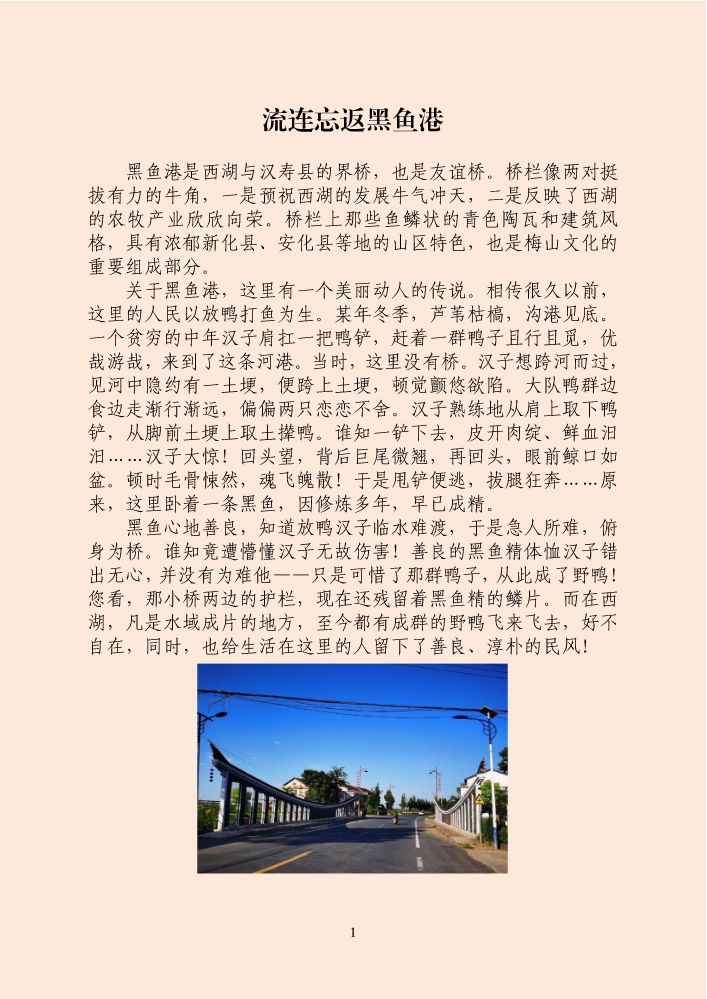 流连忘返黑鱼港

黑鱼港是西湖与汉寿县的界桥，也是友谊桥。桥栏像两对挺拔有力的牛角，一是预祝西湖的发展牛气冲天，二是反映了西湖的农牧产业欣欣向荣。桥栏上那些鱼鳞状的青色陶瓦和建筑风格，具有浓郁新化县、安化县等地的山区特色，也是梅山文化的重要组成部分。

关于黑鱼港，这里有一个美丽动人的传说。相传很久以前，这里的人民以放鸭打鱼为生。某年冬季，芦苇枯槁，沟港见底。一个贫穷的中年汉子肩扛一把鸭铲，赶着一群鸭子且行且觅，优哉游哉，来到了这条河港。当时，这里没有桥。汉子想跨河而过，见河中隐约有一土埂，便跨上土埂，顿觉颤悠欲陷。大队鸭群边食边走渐行渐远，偏偏两只恋恋不舍。汉子熟练地从肩上取下鸭铲，从脚前土埂上取土撵鸭。谁知一铲下去，皮开肉绽、鲜血汩汩……汉子大惊！回头望，背后巨尾微翘，再回头，眼前鲸口如盆。顿时毛骨悚然，魂飞魄散！于是甩铲便逃，拔腿狂奔……原来，这里卧着一条黑鱼，因修炼多年，早已成精。

黑鱼心地善良，知道放鸭汉子临水难渡，于是急人所难，俯身为桥。谁知竟遭懵懂汉子无故伤害！善良的黑鱼精体恤汉子错出无心，并没有为难他——只是可惜了那群鸭子，从此成了野鸭！您看，那小桥两边的护栏，现在还残留着黑鱼精的鳞片。而在西湖，凡是水域成片的地方，至今都有成群的野鸭飞来飞去，好不自在，同时，也给生活在这里的人留下了善良、淳朴的民风！

1